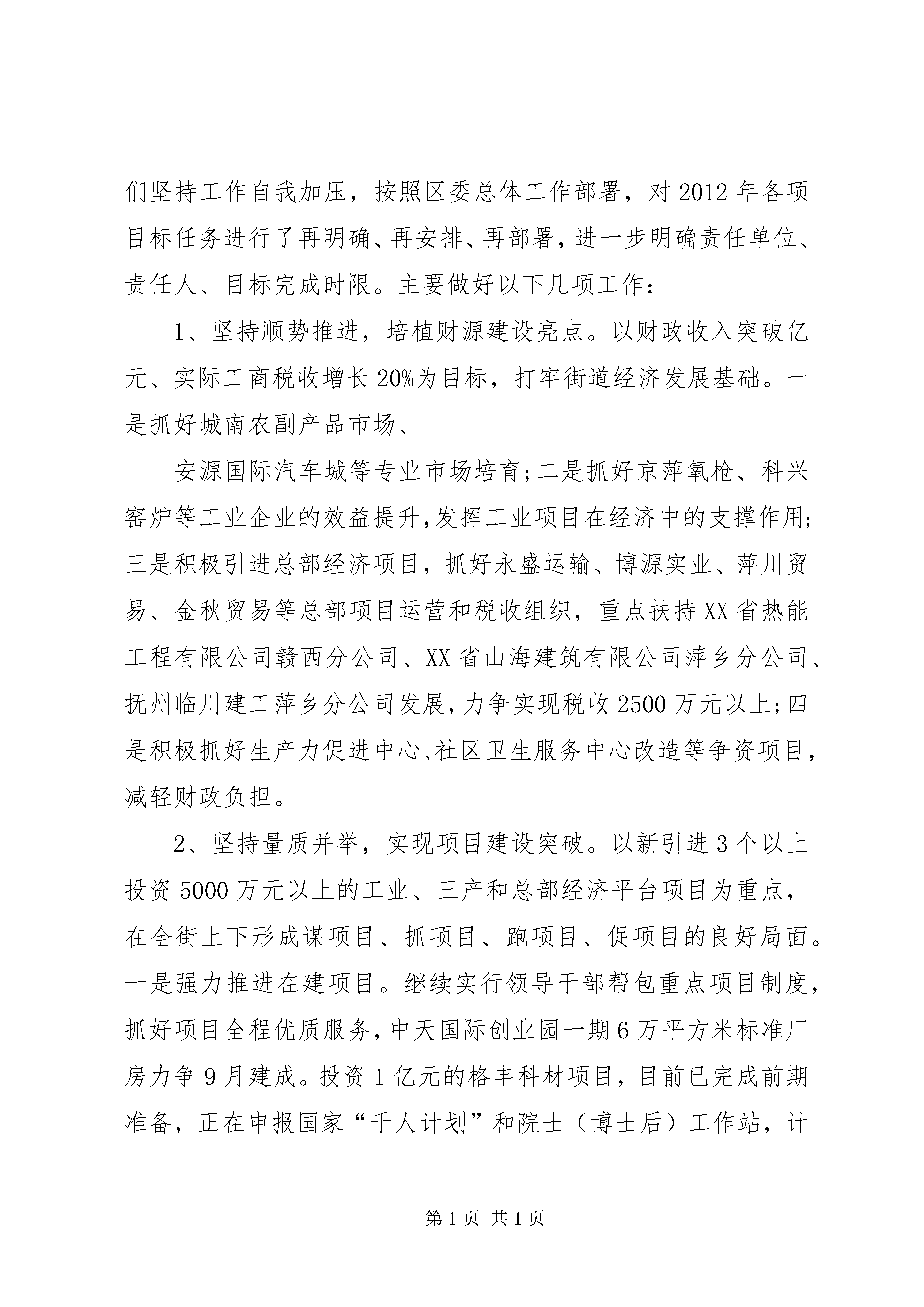 们坚持工作自我加压，按照区委总体工作部署，对2012年各项目标任务进行了再明确、再安排、再部署，进一步明确责任单位、责任人、目标完成时限。主要做好以下几项工作：

1、坚持顺势推进，培植财源建设亮点。以财政收入突破亿元、实际工商税收增长20%为目标，打牢街道经济发展基础。一是抓好城南农副产品市场、

安源国际汽车城等专业市场培育;二是抓好京萍氧枪、科兴窑炉等工业企业的效益提升,发挥工业项目在经济中的支撑作用;三是积极引进总部经济项目，抓好永盛运输、博源实业、萍川贸易、金秋贸易等总部项目运营和税收组织，重点扶持XX省热能工程有限公司赣西分公司、XX省山海建筑有限公司萍乡分公司、抚州临川建工萍乡分公司发展,力争实现税收2500万元以上;四是积极抓好生产力促进中心、社区卫生服务中心改造等争资项目，减轻财政负担。

2、坚持量质并举，实现项目建设突破。以新引进3个以上投资5000万元以上的工业、三产和总部经济平台项目为重点，在全街上下形成谋项目、抓项目、跑项目、促项目的良好局面。一是强力推进在建项目。继续实行领导干部帮包重点项目制度，抓好项目全程优质服务，中天国际创业园一期6万平方米标准厂房力争9月建成。投资1亿元的格丰科材项目，目前已完成前期准备，正在申报国家“千人计划”和院士（博士后）工作站，计

第1页 共1页